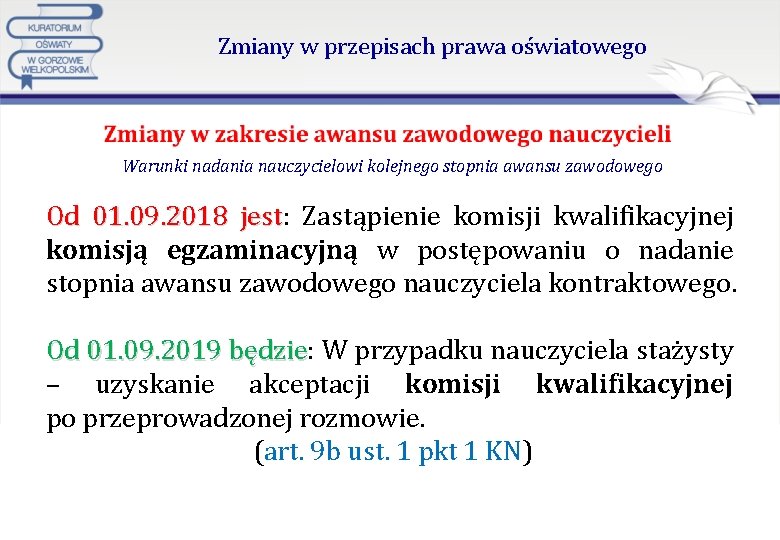 KURATORIUM OŚWIATY W GORZOWIE WIELKOPOLSKIM

Zmiany w przepisach prawa oświatowego

Zmiany w zakresie awansu zawodowego nauczycieli

Warunki nadania nauczycielowi kolejnego stopnia awansu zawodowego

Od 01.09.2018 jest: Zastąpienie komisji kwalifikacyjnej komisją egzaminacyjną w postępowaniu o nadanie stopnia awansu zawodowego nauczyciela kontraktowego.

Od 01.09.2019 będzie: W przypadku nauczyciela stażysty – uzyskanie akceptacji komisji kwalifikacyjnej po przeprowadzonej rozmowie.

(art. 9b ust. 1 pkt 1 KN)